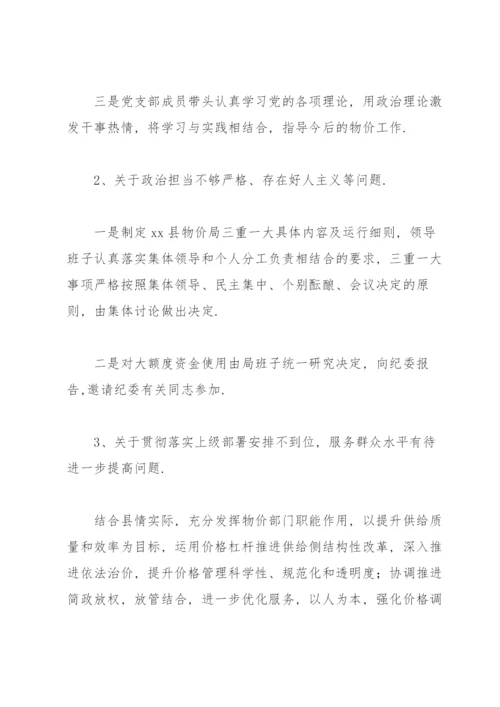 三是党支部成员带头认真学习党的各项理论，用政治理论激发干事热情，将学习与实践相结合，指导今后的物价工作.

2、关于政治担当不够严格、存在好人主义等问题.

一是制定 xx 县物价局三重一大具体内容及运行细则，领导班子认真落实集体领导和个人分工负责相结合的要求，三重一大事项严格按照集体领导、民主集中、个别酝酿、会议决定的原则，由集体讨论做出决定.

二是对大额度资金使用由局班子统一研究决定，向纪委报告,邀请纪委有关同志参加.

3、关于贯彻落实上级部署安排不到位，服务群众水平有待进一步提高问题.

结合县情实际，充分发挥物价部门职能作用，以提升供给质量和效率为目标，运用价格杠杆推进供给侧结构性改革，深入推进依法治价，提升价格管理科学性、规范化和透明度；协调推进简政放权，放管结合，进一步优化服务，以人为本，强化价格调